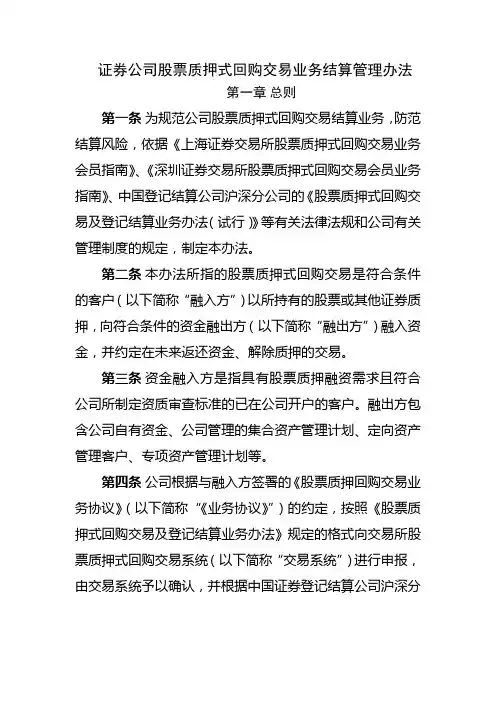 证券公司股票质押式回购交易业务结算管理办法

第一章 总则

第一条 为规范公司股票质押式回购交易结算业务，防范结算风险，依据《上海证券交易所股票质押式回购交易业务会员指南》、《深圳证券交易所股票质押式回购交易会员业务指南》、中国登记结算公司沪深分公司的《股票质押式回购交易及登记结算业务办法（试行）》等有关法律法规和公司有关管理制度的规定，制定本办法。

第二条 本办法所指的股票质押式回购交易是符合条件的客户（以下简称“融入方”）以所持有的股票或其他证券质押，向符合条件的资金融出方（以下简称“融出方”）融入资金，并约定在未来返还资金、解除质押的交易。

第三条 资金融入方是指具有股票质押融资需求且符合公司所制定资质审查标准的已在公司开户的客户。融出方包含公司自有资金、公司管理的集合资产管理计划、定向资产管理客户、专项资产管理计划等。

第四条 公司根据与融入方签署的《股票质押回购交易业务协议》（以下简称“《业务协议》”）的约定，按照《股票质押式回购交易及登记结算业务办法》规定的格式向交易所股票质押式回购交易系统（以下简称“交易系统”）进行申报，由交易系统予以确认，并根据中国证券登记结算公司沪深分